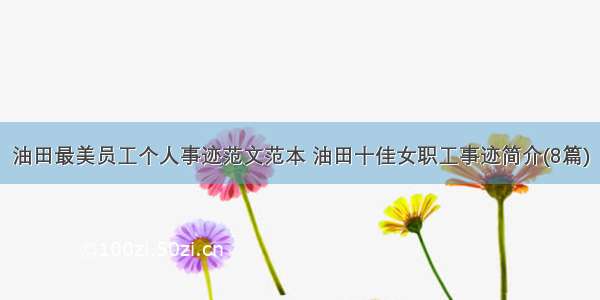 油田最美员工个人事迹范文范本 油田十佳女职工事迹简介(8篇)

100zi.50zi.cn